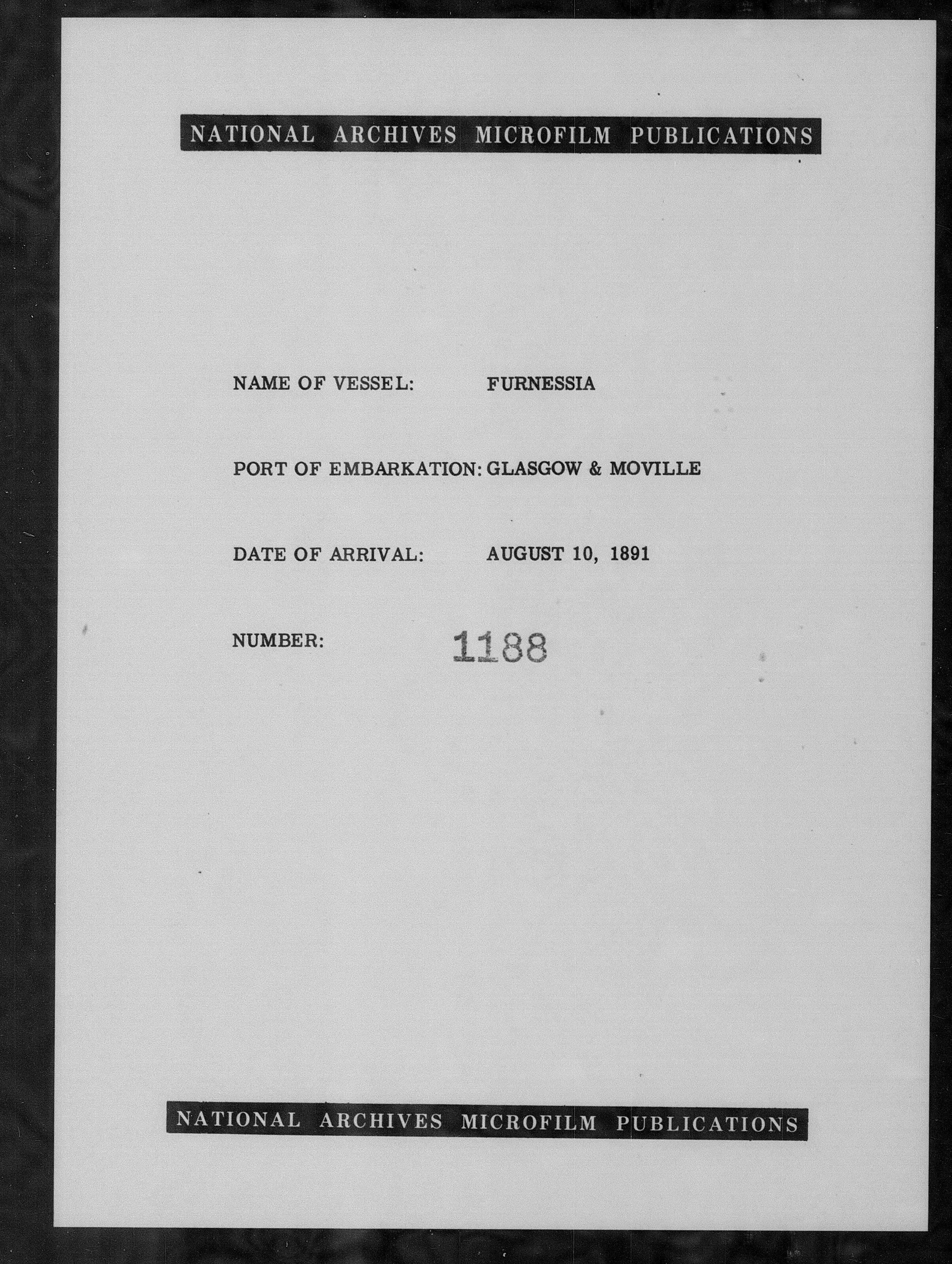 NATIONAL ARCHIVES MICROFILM PUBLICATIONS

NAME OF VESSEL: FURNESSIA

PORT OF EMBARKATION: GLASGOW & MOVILLE

DATE OF ARRIVAL: AUGUST 10, 1891

NUMBER: 1188

NATIONAL ARCHIVES MICROFILM PUBLICATIONS